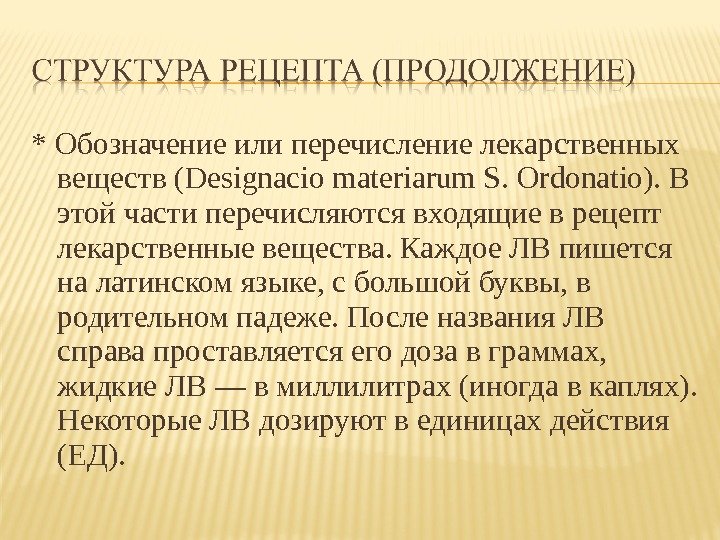 СТРУКТУРА РЕЦЕПТА (ПРОДОЛЖЕНИЕ)

* Обозначение или перечисление лекарственных веществ (Designacio materiarum S. Ordonatio). В этой части перечисляются входящие в рецепт лекарственные вещества. Каждое ЛВ пишется на латинском языке, с большой буквы, в родительном падеже. После названия ЛВ справа проставляется его доза в граммах, жидкие ЛВ — в миллилитрах (иногда в каплях). Некоторые ЛВ дозируют в единицах действия (ЕД).